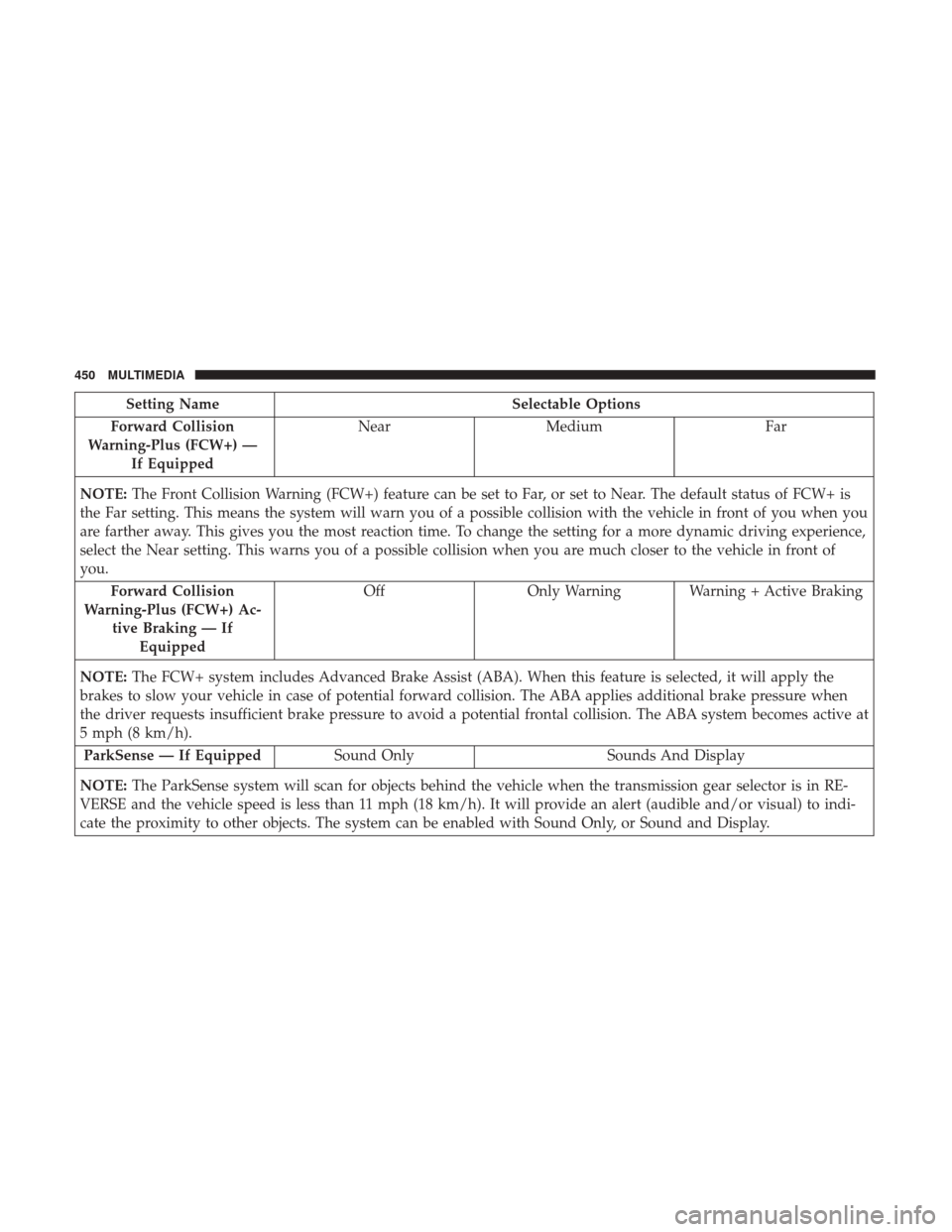 450 MULTIMEDIA

| Setting Name | Selectable Options | | |
|---|---|---|---|
| Forward Collision Warning-Plus (FCW+) — If Equipped | Near | Medium | Far |
| NOTE: The Front Collision Warning (FCW+) feature can be set to Far, or set to Near. The default status of FCW+ is the Far setting. This means the system will warn you of a possible collision with the vehicle in front of you when you are farther away. This gives you the most reaction time. To change the setting for a more dynamic driving experience, select the Near setting. This warns you of a possible collision when you are much closer to the vehicle in front of you. | | | |
| Forward Collision Warning-Plus (FCW+) Active Braking — If Equipped | Off | Only Warning | Warning + Active Braking |
| NOTE: The FCW+ system includes Advanced Brake Assist (ABA). When this feature is selected, it will apply the brakes to slow your vehicle in case of potential forward collision. The ABA applies additional brake pressure when the driver requests insufficient brake pressure to avoid a potential frontal collision. The ABA system becomes active at 5 mph (8 km/h). | | | |
| ParkSense — If Equipped | Sound Only | Sounds And Display | |
| NOTE: The ParkSense system will scan for objects behind the vehicle when the transmission gear selector is in REVERSE and the vehicle speed is less than 11 mph (18 km/h). It will provide an alert (audible and/or visual) to indicate the proximity to other objects. The system can be enabled with Sound Only, or Sound and Display. | | | |

carmanualsonline.info